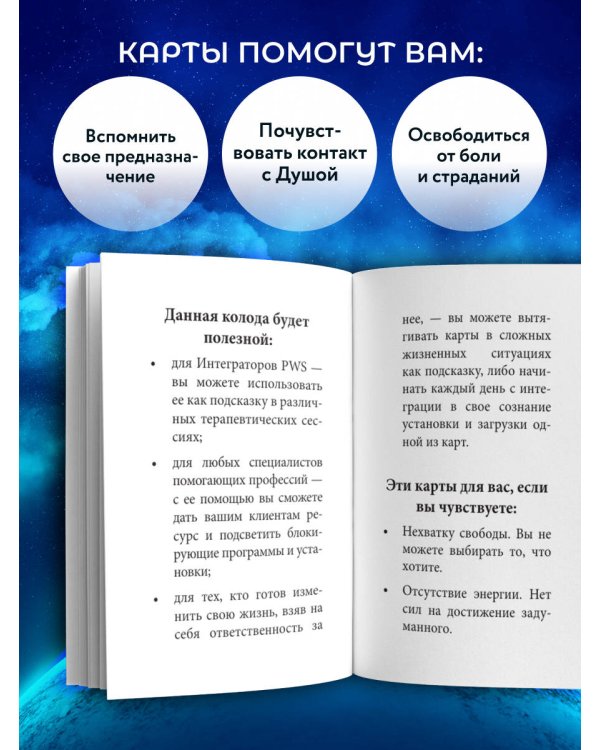 КАРТЫ ПОМОГУТ ВАМ:

Вспомнить свое предназначение

Почувствовать контакт с Душой

Освободиться от боли и страданий

Данная колода будет полезной:

• для Интеграторов PWS — вы можете использовать ее как подсказку в различных терапевтических сессиях;

• для любых специалистов помогающих профессий — с ее помощью вы сможете дать вашим клиентам ресурс и подсветить блокирующие программы и установки;

• для тех, кто готов изменить свою жизнь, взяв на себя ответственность за

нее, — вы можете вытягивать карты в сложных жизненных ситуациях как подсказку, либо начинать каждый день с интеграции в свое сознание установки и загрузки одной из карт.

Эти карты для вас, если вы чувствуете:

• Нехватку свободы. Вы не можете выбирать то, что хотите.

• Отсутствие энергии. Нет сил на достижение задуманного.